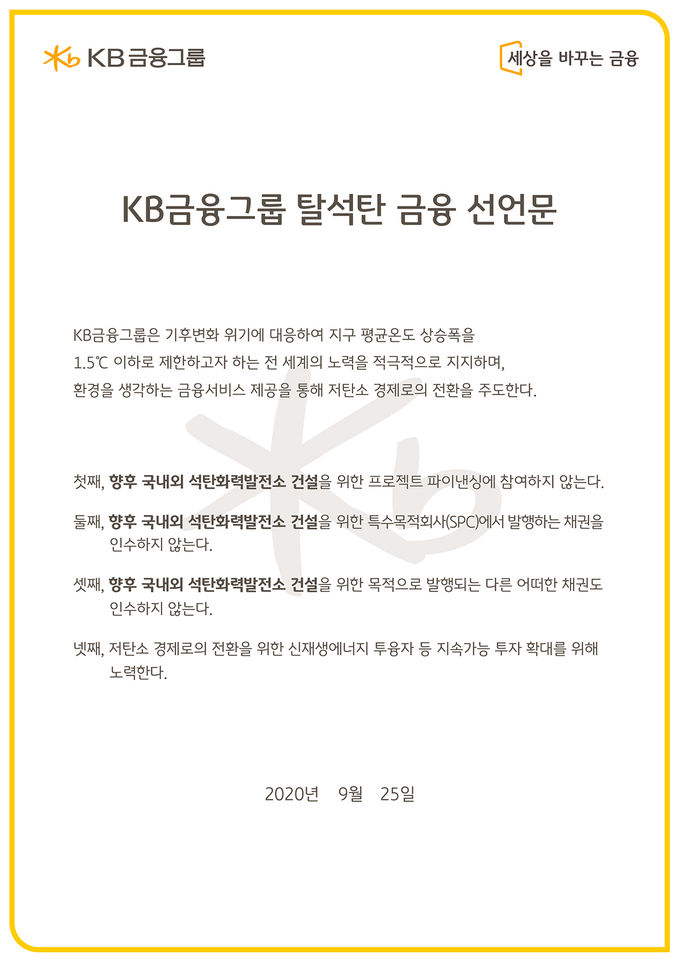 KB금융그룹

세상을 바꾸는 금융

KB금융그룹 탈석탄 금융 선언문

KB금융그룹은 기후변화 위기에 대응하여 지구 평균온도 상승폭을 1.5℃ 이하로 제한하고자 하는 전 세계의 노력을 적극적으로 지지하며, 환경을 생각하는 금융서비스 제공을 통해 저탄소 경제로의 전환을 주도한다.

첫째, 향후 국내외 석탄화력발전소 건설을 위한 프로젝트 파이낸싱에 참여하지 않는다.

둘째, 향후 국내외 석탄화력발전소 건설을 위한 특수목적회사(SPC)에서 발행하는 채권을 인수하지 않는다.

셋째, 향후 국내외 석탄화력발전소 건설을 위한 목적으로 발행되는 다른 어떠한 채권도 인수하지 않는다.

넷째, 저탄소 경제로의 전환을 위한 신재생에너지 투융자 등 지속가능 투자 확대를 위해 노력한다.

2020년 9월 25일